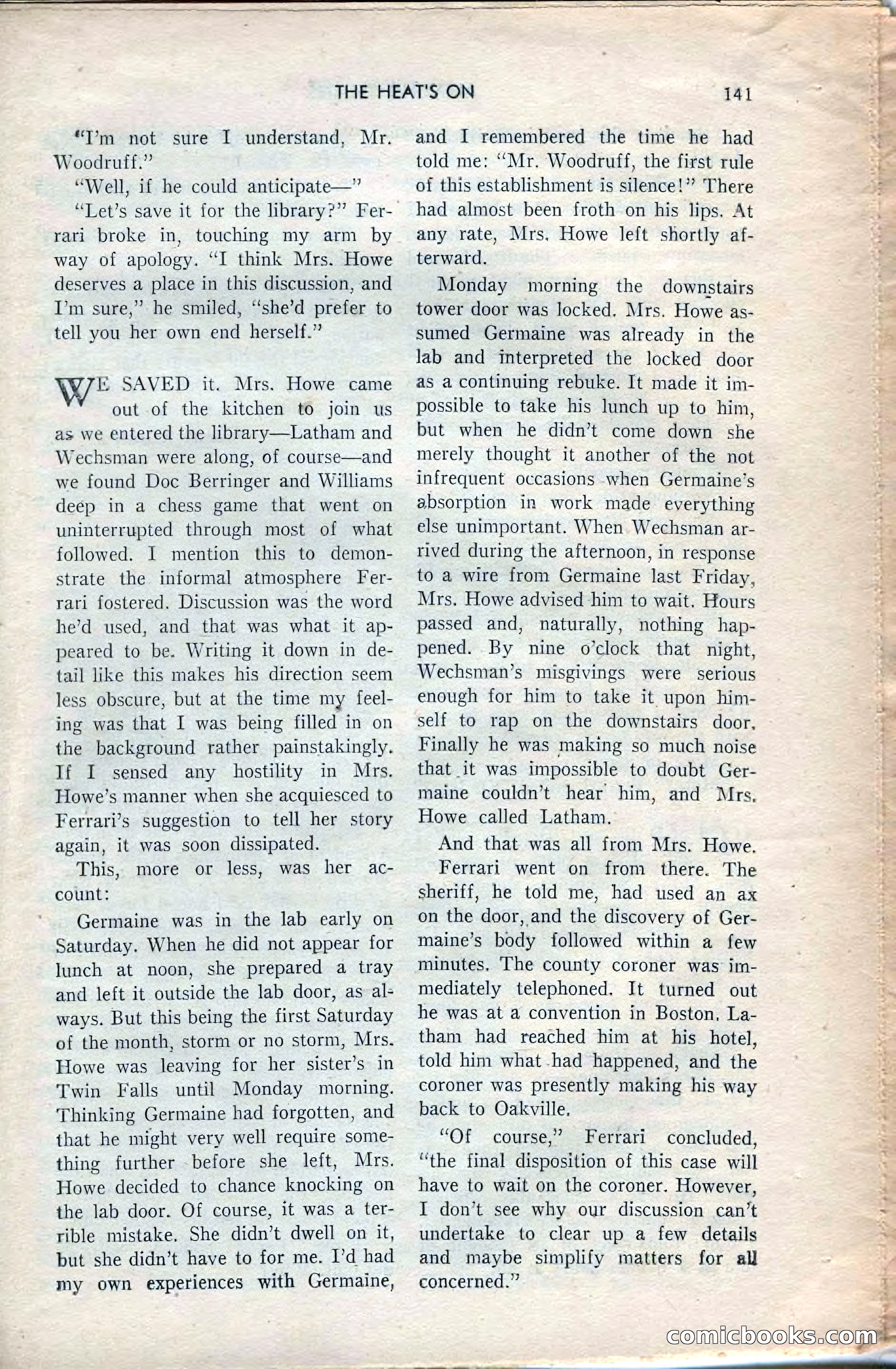 THE HEAT'S ON 141

"I'm not sure I understand, Mr. Woodruff."

"Well, if he could anticipate—"

"Let's save it for the library?" Ferrari broke in, touching my arm by way of apology. "I think Mrs. Howe deserves a place in this discussion, and I'm sure," he smiled, "she'd prefer to tell you her own end herself."

WE SAVED it. Mrs. Howe came out of the kitchen to join us as we entered the library—Latham and Wechsman were along, of course—and we found Doc Berringer and Williams deep in a chess game that went on uninterrupted through most of what followed. I mention this to demonstrate the informal atmosphere Ferrari fostered. Discussion was the word he'd used, and that was what it appeared to be. Writing it down in detail like this makes his direction seem less obscure, but at the time my feeling was that I was being filled in on the background rather painstakingly. If I sensed any hostility in Mrs. Howe's manner when she acquiesced to Ferrari's suggestion to tell her story again, it was soon dissipated.

This, more or less, was her account:

Germaine was in the lab early on Saturday. When he did not appear for lunch at noon, she prepared a tray and left it outside the lab door, as always. But this being the first Saturday of the month, storm or no storm, Mrs. Howe was leaving for her sister's in Twin Falls until Monday morning. Thinking Germaine had forgotten, and that he might very well require something further before she left, Mrs. Howe decided to chance knocking on the lab door. Of course, it was a terrible mistake. She didn't dwell on it, but she didn't have to for me. I'd had my own experiences with Germaine, and I remembered the time he had told me: "Mr. Woodruff, the first rule of this establishment is silence!" There had almost been froth on his lips. At any rate, Mrs. Howe left shortly afterward.

Monday morning the downstairs tower door was locked. Mrs. Howe assumed Germaine was already in the lab and interpreted the locked door as a continuing rebuke. It made it impossible to take his lunch up to him, but when he didn't come down she merely thought it another of the not infrequent occasions when Germaine's absorption in work made everything else unimportant. When Wechsman arrived during the afternoon, in response to a wire from Germaine last Friday, Mrs. Howe advised him to wait. Hours passed and, naturally, nothing happened. By nine o'clock that night, Wechsman's misgivings were serious enough for him to take it upon himself to rap on the downstairs door. Finally he was making so much noise that it was impossible to doubt Germaine couldn't hear him, and Mrs. Howe called Latham.

And that was all from Mrs. Howe.

Ferrari went on from there. The sheriff, he told me, had used an ax on the door, and the discovery of Germaine's body followed within a few minutes. The county coroner was immediately telephoned. It turned out he was at a convention in Boston. Latham had reached him at his hotel, told him what had happened, and the coroner was presently making his way back to Oakville.

"Of course," Ferrari concluded, "the final disposition of this case will have to wait on the coroner. However, I don't see why our discussion can't undertake to clear up a few details and maybe simplify matters for all concerned."

comicbooks.com